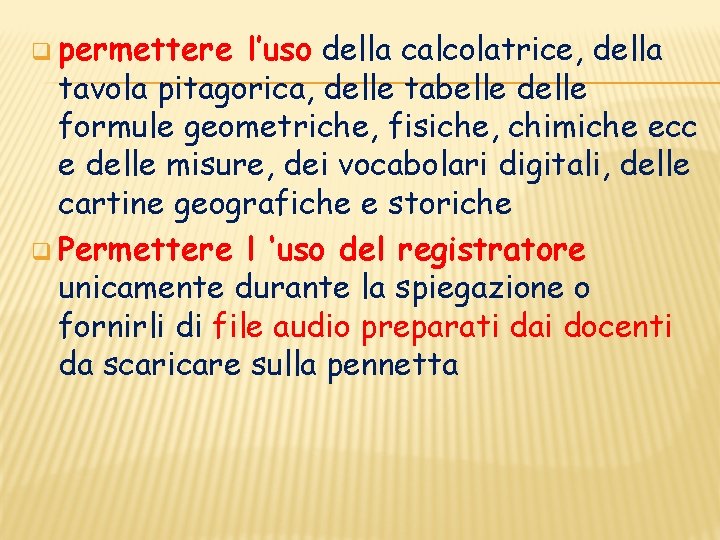 permettere l'uso della calcolatrice, della tavola pitagorica, delle tabelle delle formule geometriche, fisiche, chimiche ecc e delle misure, dei vocabolari digitali, delle cartine geografiche e storiche

Permettere l 'uso del registratore unicamente durante la spiegazione o fornirli di file audio preparati dai docenti da scaricare sulla pennetta